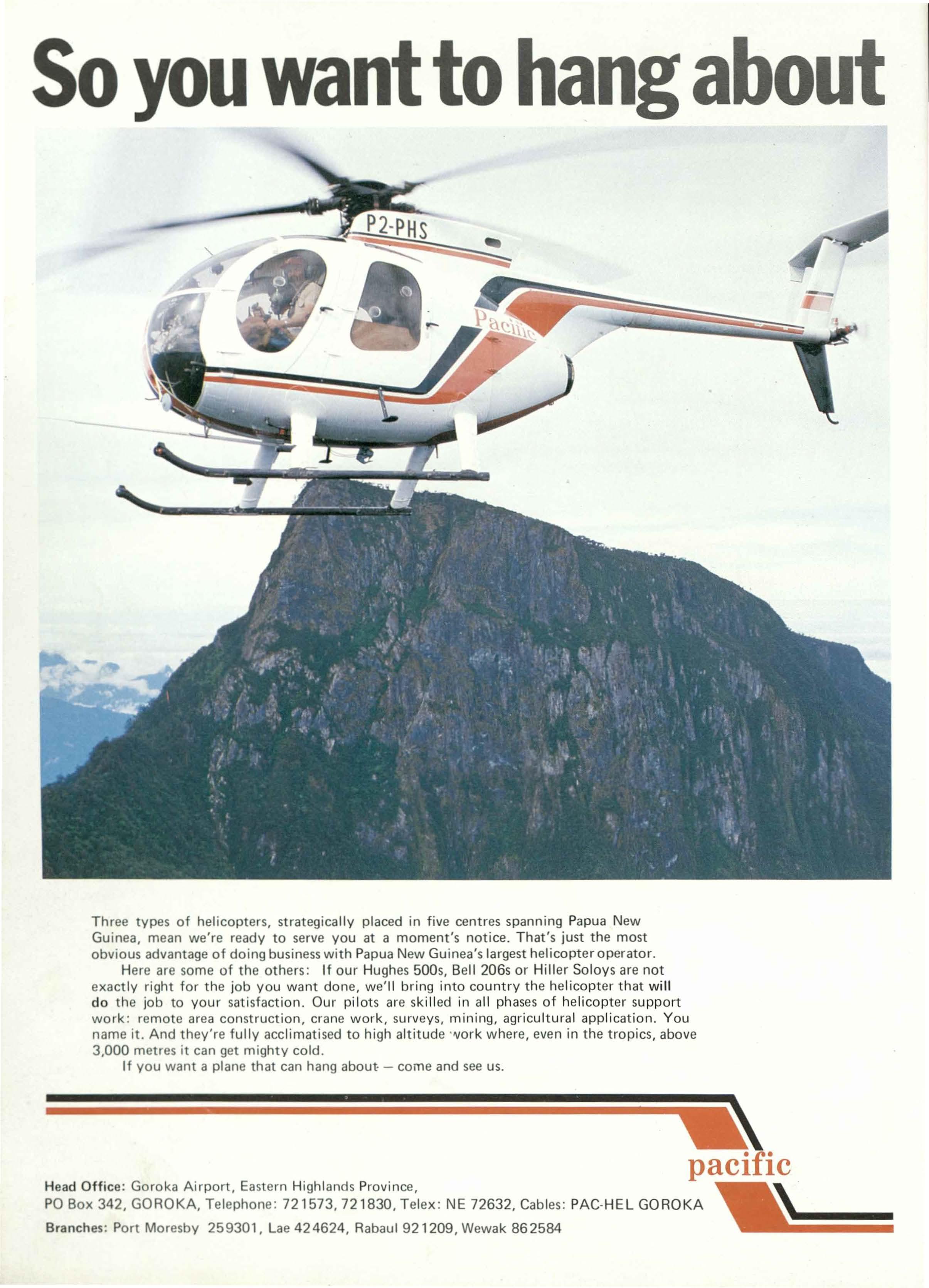 So you want to hang about

P2-PHS

Pacific

Three types of helicopters, strategically placed in five centres spanning Papua New Guinea, mean we're ready to serve you at a moment's notice. That's just the most obvious advantage of doing business with Papua New Guinea's largest helicopter operator.

Here are some of the others: If our Hughes 500s, Bell 206s or Hiller Soloys are not exactly right for the job you want done, we'll bring into country the helicopter that will do the job to your satisfaction. Our pilots are skilled in all phases of helicopter support work: remote area construction, crane work, surveys, mining, agricultural application. You name it. And they're fully acclimatised to high altitude work where, even in the tropics, above 3,000 metres it can get mighty cold.

If you want a plane that can hang about — come and see us.

pacific

Head Office: Goroka Airport, Eastern Highlands Province, PO Box 342, GOROKA, Telephone: 721573, 721830, Telex: NE 72632, Cables: PAC-HEL GOROKA

Branches: Port Moresby 259301, Lae 424624, Rabaul 921209, Wewak 862584